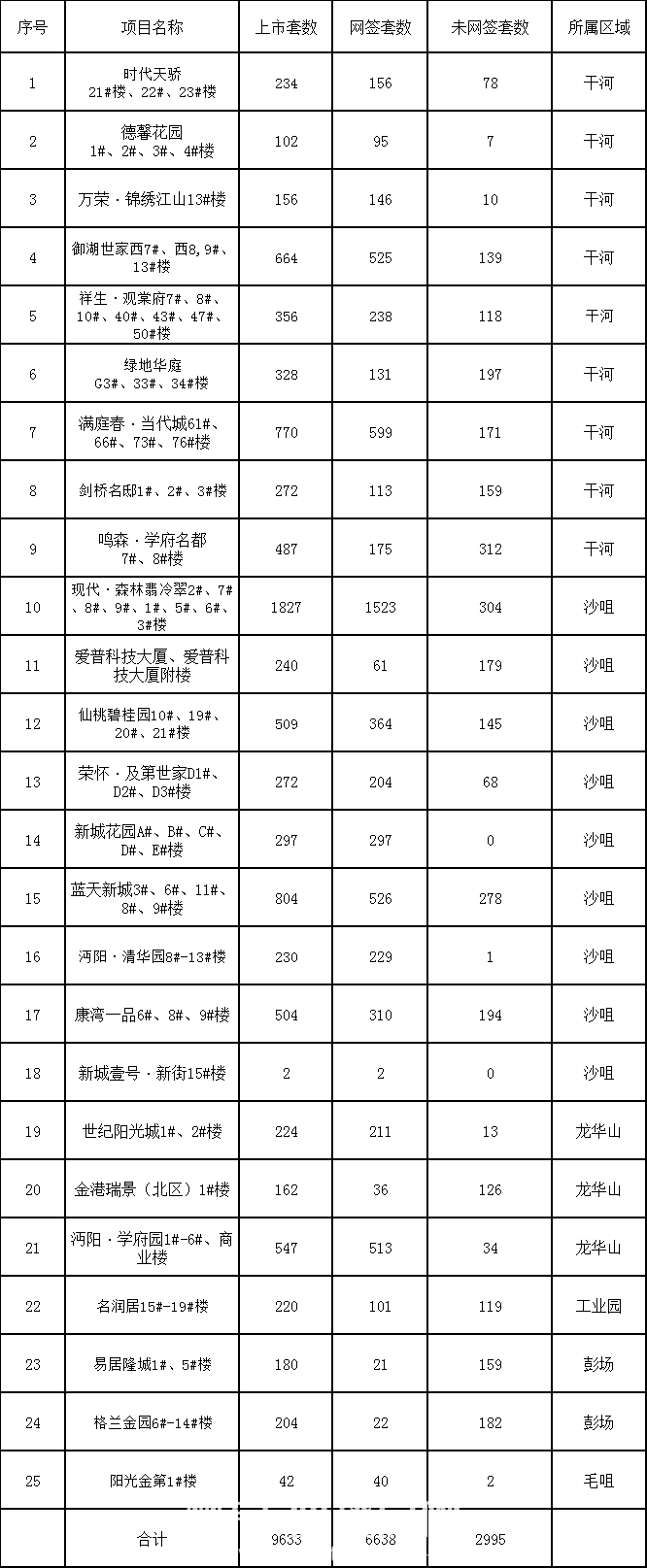 | 序号 | 项目名称 | 上市套数 | 网签套数 | 未网签套数 | 所属区域 |
|---|---|---|---|---|---|
| 1 | 时代天骄 21#楼、22#、23#楼 | 234 | 156 | 78 | 干河 |
| 2 | 德馨花园 1#、2#、3#、4#楼 | 102 | 95 | 7 | 干河 |
| 3 | 万荣·锦绣江山13#楼 | 156 | 146 | 10 | 干河 |
| 4 | 御湖世家西7#、西8,9#、13#楼 | 664 | 525 | 139 | 干河 |
| 5 | 祥生·观棠府7#、8#、10#、40#、43#、47#、50#楼 | 356 | 238 | 118 | 干河 |
| 6 | 绿地华庭 G3#、33#、34#楼 | 328 | 131 | 197 | 干河 |
| 7 | 满庭春·当代城61#、66#、73#、76#楼 | 770 | 599 | 171 | 干河 |
| 8 | 剑桥名邸1#、2#、3#楼 | 272 | 113 | 159 | 干河 |
| 9 | 鸣森·学府名都 7#、8#楼 | 487 | 175 | 312 | 干河 |
| 10 | 现代·森林翡冷翠2#、7#、8#、9#、1#、5#、6#、3#楼 | 1827 | 1523 | 304 | 沙咀 |
| 11 | 爱普科技大厦、爱普科技大厦附楼 | 240 | 61 | 179 | 沙咀 |
| 12 | 仙桃碧桂园10#、19#、20#、21#楼 | 509 | 364 | 145 | 沙咀 |
| 13 | 荣怀·及第世家D1#、D2#、D3#楼 | 272 | 204 | 68 | 沙咀 |
| 14 | 新城花园A#、B#、C#、D#、E#楼 | 297 | 297 | 0 | 沙咀 |
| 15 | 蓝天新城3#、6#、11#、8#、9#楼 | 804 | 526 | 278 | 沙咀 |
| 16 | 沔阳·清华园8#-13#楼 | 230 | 229 | 1 | 沙咀 |
| 17 | 康湾一品6#、8#、9#楼 | 504 | 310 | 194 | 沙咀 |
| 18 | 新城壹号·新街15#楼 | 2 | 2 | 0 | 沙咀 |
| 19 | 世纪阳光城1#、2#楼 | 224 | 211 | 13 | 龙华山 |
| 20 | 金港瑞景（北区）1#楼 | 162 | 36 | 126 | 龙华山 |
| 21 | 沔阳·学府园1#-6#、商业楼 | 547 | 513 | 34 | 龙华山 |
| 22 | 名润居15#-19#楼 | 220 | 101 | 119 | 工业园 |
| 23 | 易居隆城1#、5#楼 | 180 | 21 | 159 | 彭场 |
| 24 | 格兰金园6#-14#楼 | 204 | 22 | 182 | 彭场 |
| 25 | 阳光金第1#楼 | 42 | 40 | 2 | 毛咀 |
|  | 合计 | 9633 | 6638 | 2995 |  |